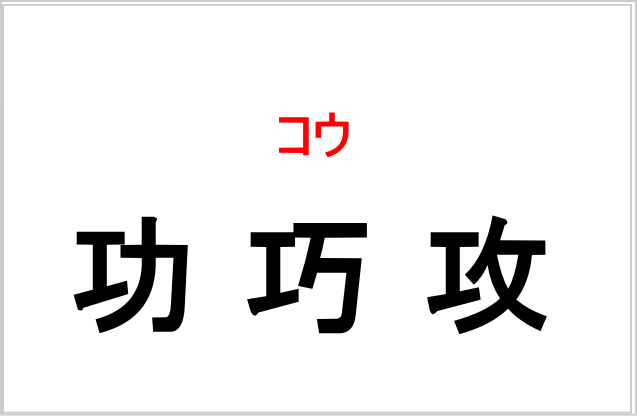 コウ

功 巧 攻